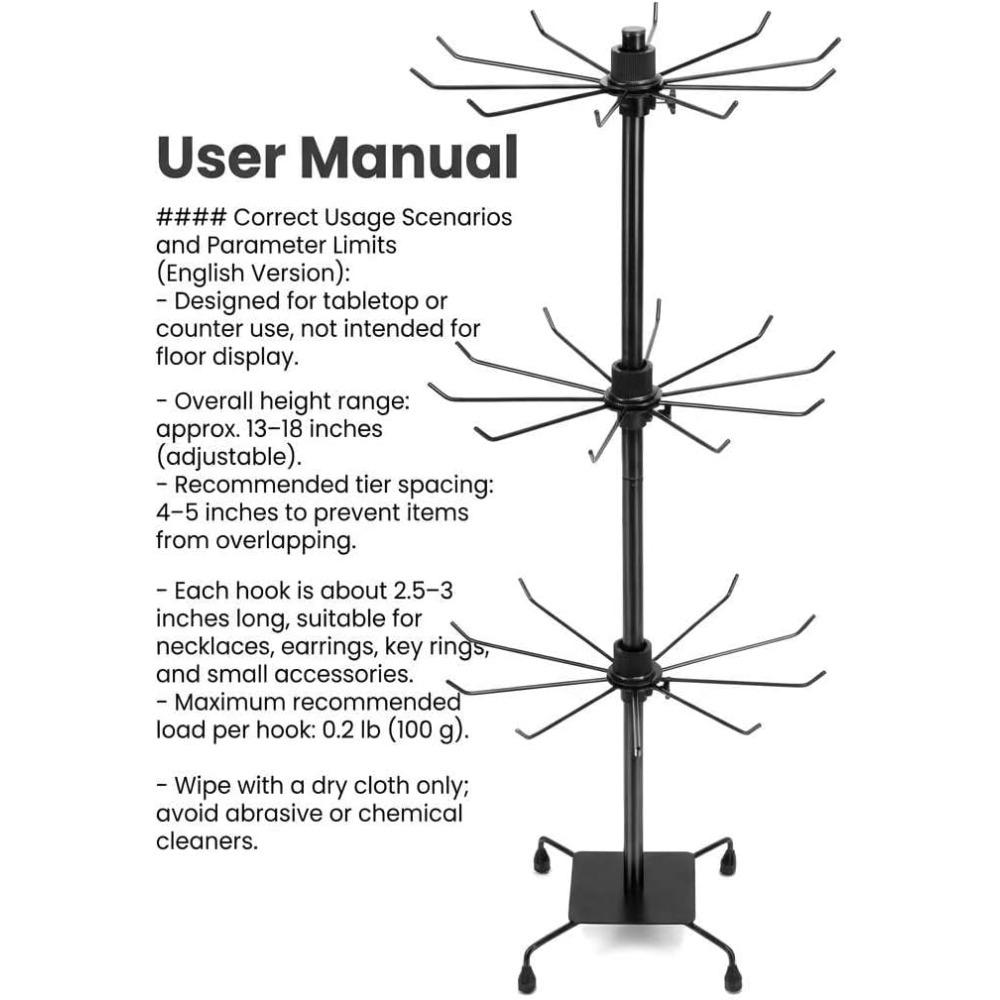 User Manual

#### Correct Usage Scenarios and Parameter Limits (English Version):
- Designed for tabletop or counter use, not intended for floor display.

- Overall height range: approx. 13–18 inches (adjustable).
- Recommended tier spacing: 4–5 inches to prevent items from overlapping.

- Each hook is about 2.5–3 inches long, suitable for necklaces, earrings, key rings, and small accessories.
- Maximum recommended load per hook: 0.2 lb (100 g).

- Wipe with a dry cloth only; avoid abrasive or chemical cleaners.